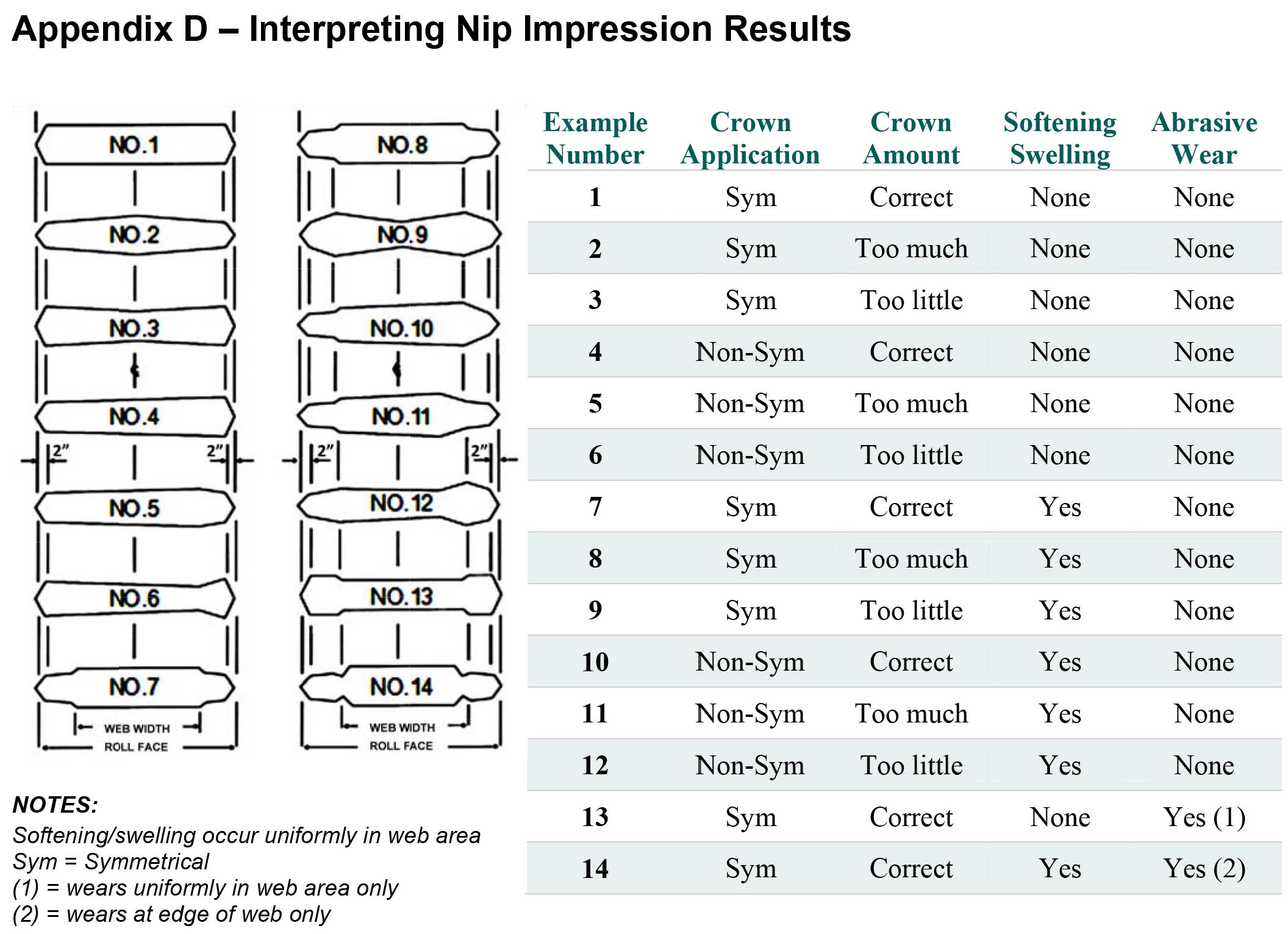 Appendix D – Interpreting Nip Impression Results

NO.1
NO.2
NO.3
NO.4
2"
2"
NO.5
NO.6
NO.7
WEB WIDTH
ROLL FACE

NO.8
NO.9
NO.10
NO.11
2"
2"
NO.12
NO.13
NO.14
WEB WIDTH
ROLL FACE

| Example Number | Crown Application | Crown Amount | Softening Swelling | Abrasive Wear |
|---|---|---|---|---|
| 1 | Sym | Correct | None | None |
| 2 | Sym | Too much | None | None |
| 3 | Sym | Too little | None | None |
| 4 | Non-Sym | Correct | None | None |
| 5 | Non-Sym | Too much | None | None |
| 6 | Non-Sym | Too little | None | None |
| 7 | Sym | Correct | Yes | None |
| 8 | Sym | Too much | Yes | None |
| 9 | Sym | Too little | Yes | None |
| 10 | Non-Sym | Correct | Yes | None |
| 11 | Non-Sym | Too much | Yes | None |
| 12 | Non-Sym | Too little | Yes | None |
| 13 | Sym | Correct | None | Yes (1) |
| 14 | Sym | Correct | Yes | Yes (2) |

NOTES:
Softening/swelling occur uniformly in web area
Sym = Symmetrical
(1) = wears uniformly in web area only
(2) = wears at edge of web only